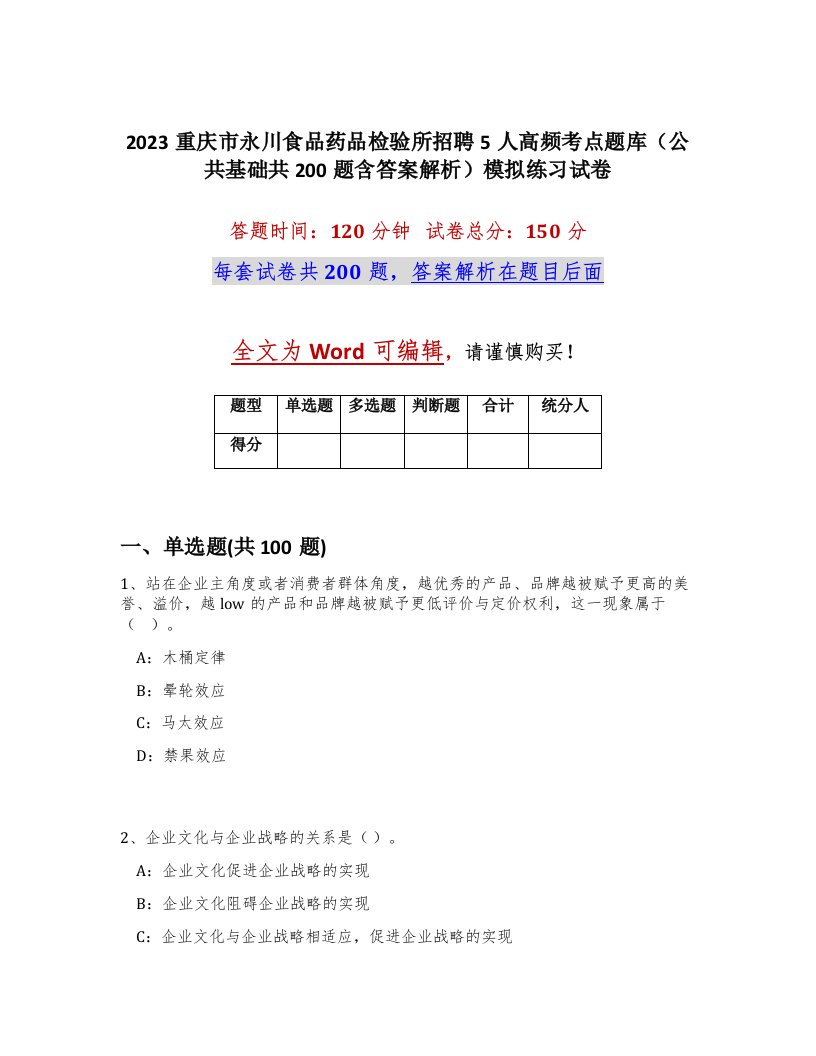 2023 重庆市永川食品药品检验所招聘 5 人高频考点题库（公共基础共 200 题含答案解析）模拟练习试卷

答题时间：120 分钟　试卷总分：150 分

每套试卷共 200 题，答案解析在题目后面

全文为 Word 可编辑，请谨慎购买！

| 题型 | 单选题 | 多选题 | 判断题 | 合计 | 统分人 |
|---|---|---|---|---|---|
| 得分 | | | | | |

一、单选题(共 100 题)

1、站在企业主角度或者消费者群体角度，越优秀的产品、品牌越被赋予更高的美誉、溢价，越 low 的产品和品牌越被赋予更低评价与定价权利，这一现象属于（　）。

A：木桶定律

B：晕轮效应

C：马太效应

D：禁果效应

2、企业文化与企业战略的关系是（ ）。

A：企业文化促进企业战略的实现

B：企业文化阻碍企业战略的实现

C：企业文化与企业战略相适应，促进企业战略的实现